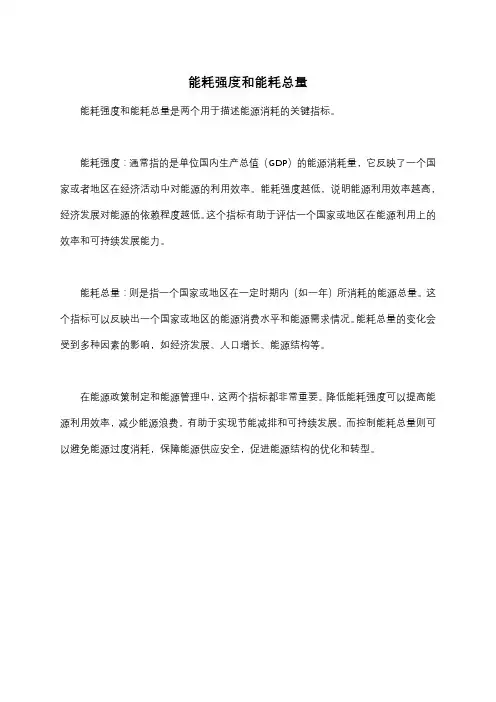 能耗强度和能耗总量

能耗强度和能耗总量是两个用于描述能源消耗的关键指标。

能耗强度：通常指的是单位国内生产总值（GDP）的能源消耗量，它反映了一个国家或者地区在经济活动中对能源的利用效率。能耗强度越低，说明能源利用效率越高，经济发展对能源的依赖程度越低。这个指标有助于评估一个国家或地区在能源利用上的效率和可持续发展能力。

能耗总量：则是指一个国家或地区在一定时期内（如一年）所消耗的能源总量。这个指标可以反映出一个国家或地区的能源消费水平和能源需求情况。能耗总量的变化会受到多种因素的影响，如经济发展、人口增长、能源结构等。

在能源政策制定和能源管理中，这两个指标都非常重要。降低能耗强度可以提高能源利用效率，减少能源浪费，有助于实现节能减排和可持续发展。而控制能耗总量则可以避免能源过度消耗，保障能源供应安全，促进能源结构的优化和转型。